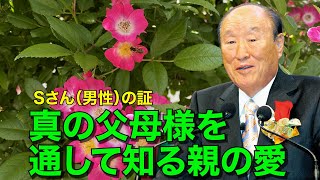 Sさん(男性)の証

真の父母様を通して知る親の愛